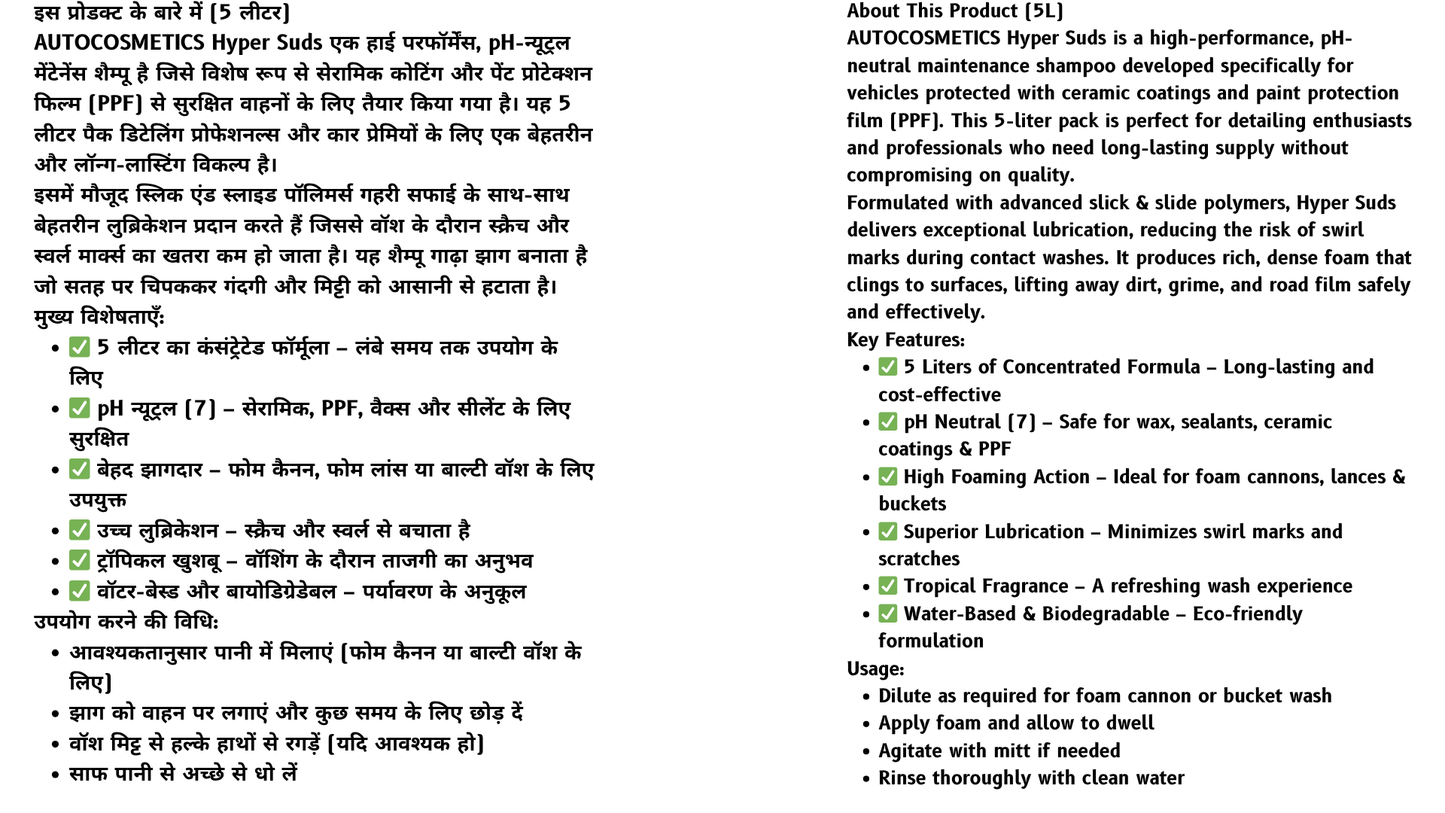 इस प्रोडक्ट के बारे में (5 लीटर)
AUTOCOSMETICS Hyper Suds एक हाई परफॉर्मेंस, pH-न्यूट्रल मेंटेनेंस शैम्पू है जिसे विशेष रूप से सेरामिक कोटिंग और पेंट प्रोटेक्शन फिल्म (PPF) से सुरक्षित वाहनों के लिए तैयार किया गया है। यह 5 लीटर पैक डिटेलिंग प्रोफेशनल्स और कार प्रेमियों के लिए एक बेहतरीन और लॉन्ग-लास्टिंग विकल्प है।
इसमें मौजूद स्लिक एंड स्लाइड पॉलिमर्स गहरी सफाई के साथ-साथ बेहतरीन लुब्रिकेशन प्रदान करते हैं जिससे वॉश के दौरान स्क्रैच और स्वर्ल मार्क्स का खतरा कम हो जाता है। यह शैम्पू गाढ़ा झाग बनाता है जो सतह पर चिपककर गंदगी और मिट्टी को आसानी से हटाता है।
मुख्य विशेषताएँ:
• ✅ 5 लीटर का कंसंट्रेटेड फॉर्मूला – लंबे समय तक उपयोग के लिए
• ✅ pH न्यूट्रल (7) – सेरामिक, PPF, वैक्स और सीलेंट के लिए सुरक्षित
• ✅ बेहद झागदार – फोम कैनन, फोम लांस या बाल्टी वॉश के लिए उपयुक्त
• ✅ उच्च लुब्रिकेशन – स्क्रैच और स्वर्ल से बचाता है
• ✅ ट्रॉपिकल खुशबू – वॉशिंग के दौरान ताजगी का अनुभव
• ✅ वॉटर-बेस्ड और बायोडिग्रेडेबल – पर्यावरण के अनुकूल
उपयोग करने की विधि:
• आवश्यकतानुसार पानी में मिलाएं (फोम कैनन या बाल्टी वॉश के लिए)
• झाग को वाहन पर लगाएं और कुछ समय के लिए छोड़ दें
• वॉश मिट्ट से हल्के हाथों से रगड़ें (यदि आवश्यक हो)
• साफ पानी से अच्छे से धो लें

About This Product (5L)
AUTOCOSMETICS Hyper Suds is a high-performance, pH-neutral maintenance shampoo developed specifically for vehicles protected with ceramic coatings and paint protection film (PPF). This 5-liter pack is perfect for detailing enthusiasts and professionals who need long-lasting supply without compromising on quality.
Formulated with advanced slick & slide polymers, Hyper Suds delivers exceptional lubrication, reducing the risk of swirl marks during contact washes. It produces rich, dense foam that clings to surfaces, lifting away dirt, grime, and road film safely and effectively.
Key Features:
• ✅ 5 Liters of Concentrated Formula – Long-lasting and cost-effective
• ✅ pH Neutral (7) – Safe for wax, sealants, ceramic coatings & PPF
• ✅ High Foaming Action – Ideal for foam cannons, lances & buckets
• ✅ Superior Lubrication – Minimizes swirl marks and scratches
• ✅ Tropical Fragrance – A refreshing wash experience
• ✅ Water-Based & Biodegradable – Eco-friendly formulation
Usage:
• Dilute as required for foam cannon or bucket wash
• Apply foam and allow to dwell
• Agitate with mitt if needed
• Rinse thoroughly with clean water